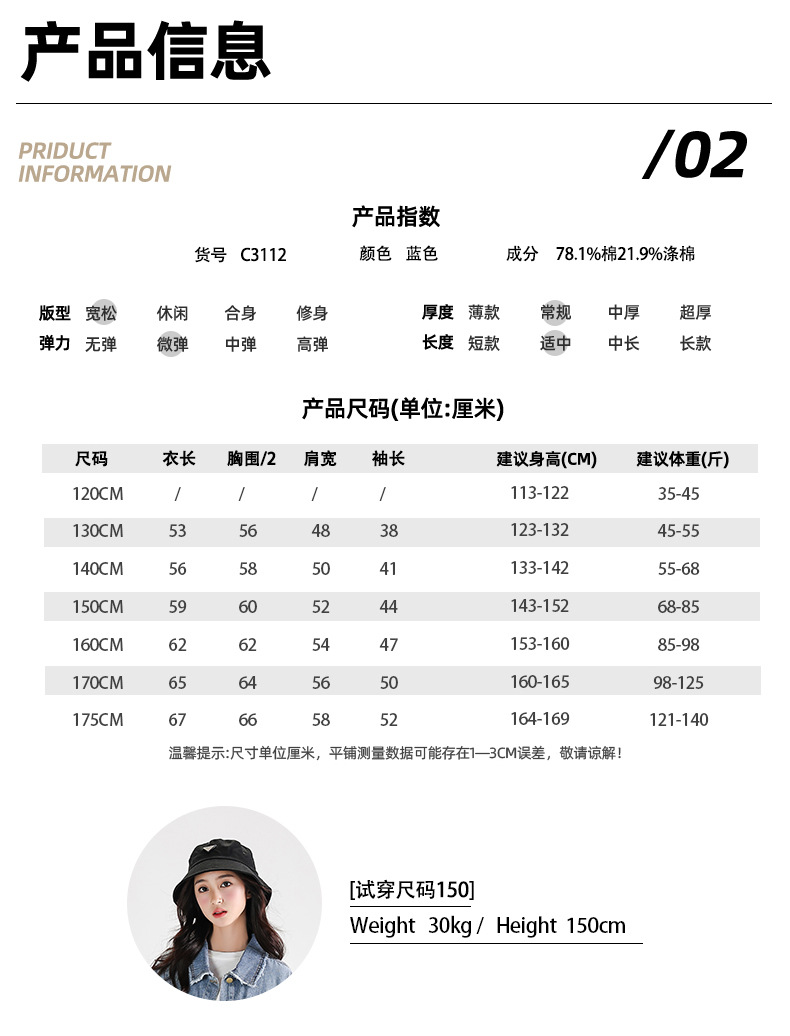 产品信息

PRIDUCT INFORMATION

/02

产品指数

货号 C3112 颜色 蓝色 成分 78.1%棉21.9%涤棉

版型 宽松 休闲 合身 修身
弹力 无弹 微弹 中弹 高弹

厚度 薄款 常规 中厚 超厚
长度 短款 适中 中长 长款

产品尺码(单位:厘米)

| 尺码 | 衣长 | 胸围/2 | 肩宽 | 袖长 | 建议身高(CM) | 建议体重(斤) |
|---|---|---|---|---|---|---|
| 120CM | / | / | / | / | 113-122 | 35-45 |
| 130CM | 53 | 56 | 48 | 38 | 123-132 | 45-55 |
| 140CM | 56 | 58 | 50 | 41 | 133-142 | 55-68 |
| 150CM | 59 | 60 | 52 | 44 | 143-152 | 68-85 |
| 160CM | 62 | 62 | 54 | 47 | 153-160 | 85-98 |
| 170CM | 65 | 64 | 56 | 50 | 160-165 | 98-125 |
| 175CM | 67 | 66 | 58 | 52 | 164-169 | 121-140 |

温馨提示:尺寸单位厘米，平铺测量数据可能存在1—3CM误差，敬请谅解!

[试穿尺码150]
Weight 30kg / Height 150cm